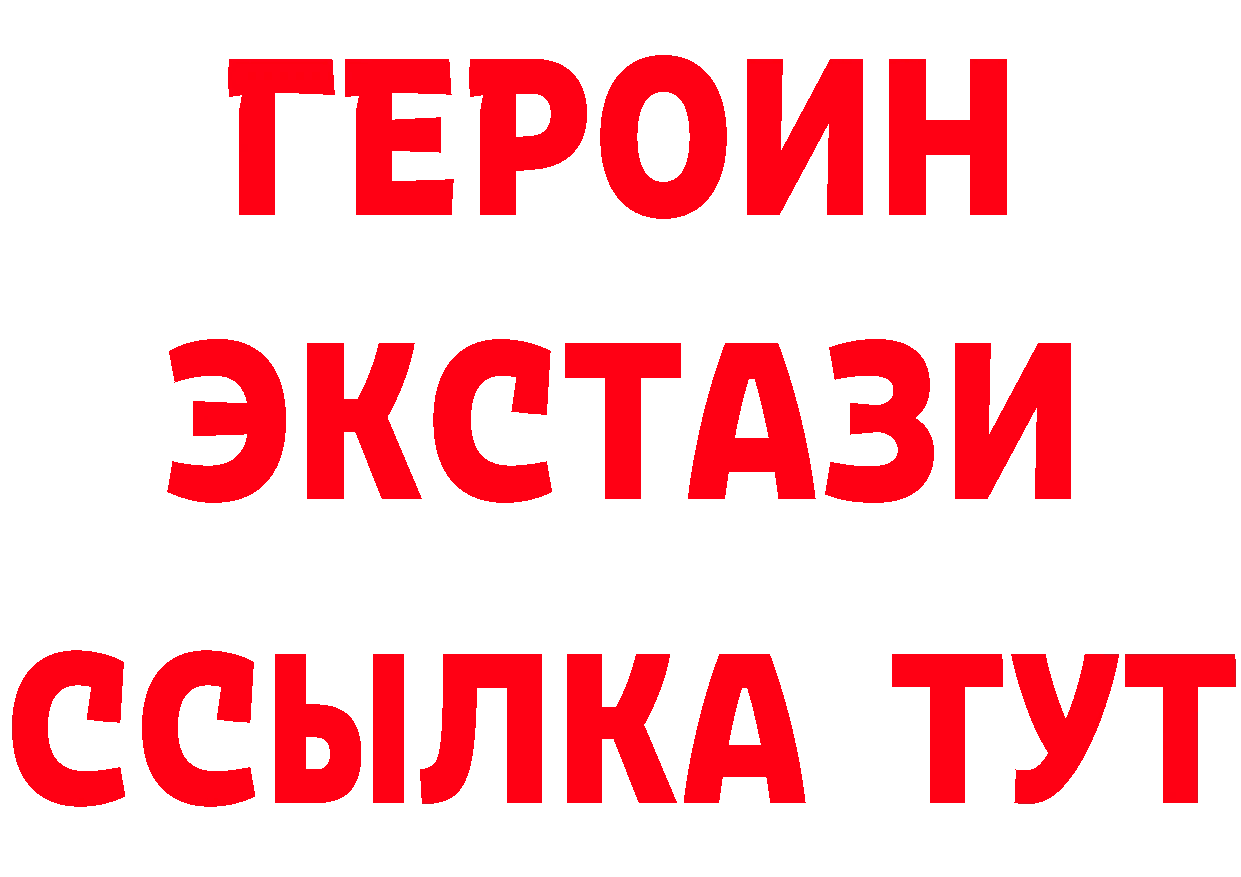 ГЕРОИН
ЭКСТАЗИ
ССЫЛКА ТУТ